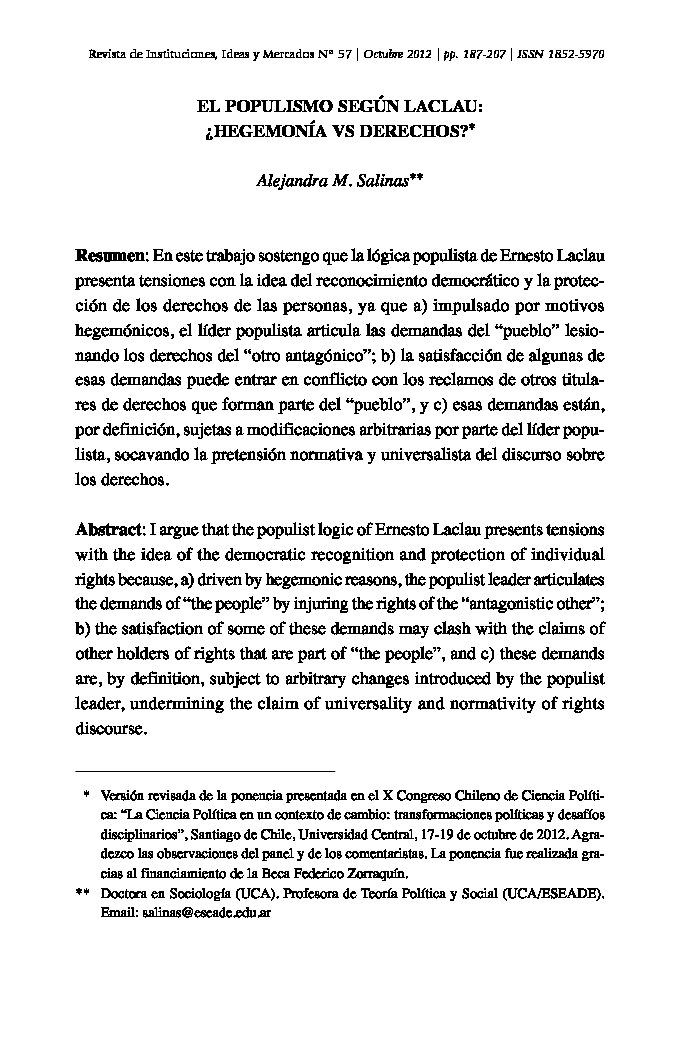 Revista de Instituciones, Ideas y Mercados Nº 57 | Octubre 2012 | pp. 187-207 | ISSN 1852-5970

EL POPULISMO SEGÚN LACLAU: ¿HEGEMONÍA VS DERECHOS?*

Alejandra M. Salinas**

Resumen: En este trabajo sostengo que la lógica populista de Ernesto Laclau presenta tensiones con la idea del reconocimiento democrático y la protección de los derechos de las personas, ya que a) impulsado por motivos hegemónicos, el líder populista articula las demandas del "pueblo" lesionando los derechos del "otro antagónico"; b) la satisfacción de algunas de esas demandas puede entrar en conflicto con los reclamos de otros titulares de derechos que forman parte del "pueblo", y c) esas demandas están, por definición, sujetas a modificaciones arbitrarias por parte del líder populista, socavando la pretensión normativa y universalista del discurso sobre los derechos.

Abstract: I argue that the populist logic of Ernesto Laclau presents tensions with the idea of the democratic recognition and protection of individual rights because, a) driven by hegemonic reasons, the populist leader articulates the demands of "the people" by injuring the rights of the "antagonistic other"; b) the satisfaction of some of these demands may clash with the claims of other holders of rights that are part of "the people", and c) these demands are, by definition, subject to arbitrary changes introduced by the populist leader, undermining the claim of universality and normativity of rights discourse.

* Versión revisada de la ponencia presentada en el X Congreso Chileno de Ciencia Política: "La Ciencia Política en un contexto de cambio: transformaciones políticas y desafíos disciplinarios", Santiago de Chile, Universidad Central, 17-19 de octubre de 2012. Agradezco las observaciones del panel y de los comentaristas. La ponencia fue realizada gracias al financiamiento de la Beca Federico Zorraquín.

** Doctora en Sociología (UCA). Profesora de Teoría Política y Social (UCA/ESEADE). Email: salinas@eseade.edu.ar